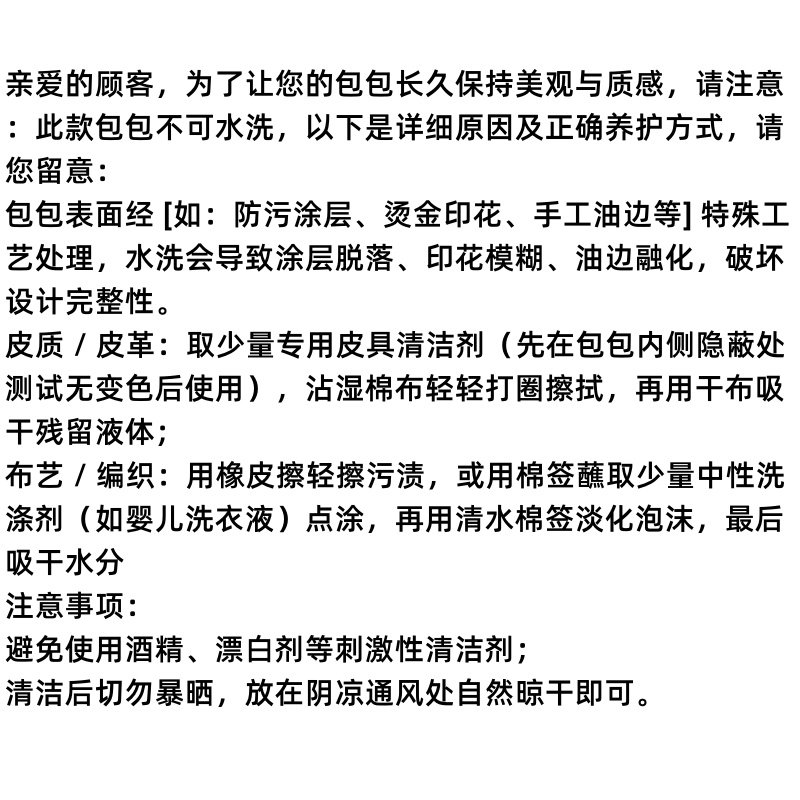 亲爱的顾客，为了让您的包包长久保持美观与质感，请注意：此款包包不可水洗，以下是详细原因及正确养护方式，请您留意：
包包表面经 [如：防污涂层、烫金印花、手工油边等] 特殊工艺处理，水洗会导致涂层脱落、印花模糊、油边融化，破坏设计完整性。
皮质 / 皮革：取少量专用皮具清洁剂（先在包包内侧隐蔽处测试无变色后使用），沾湿棉布轻轻打圈擦拭，再用干布吸干残留液体；
布艺 / 编织：用橡皮擦轻擦污渍，或用棉签蘸取少量中性洗涤剂（如婴儿洗衣液）点涂，再用清水棉签淡化泡沫，最后吸干水分
注意事项：
避免使用酒精、漂白剂等刺激性清洁剂；
清洁后切勿暴晒，放在阴凉通风处自然晾干即可。